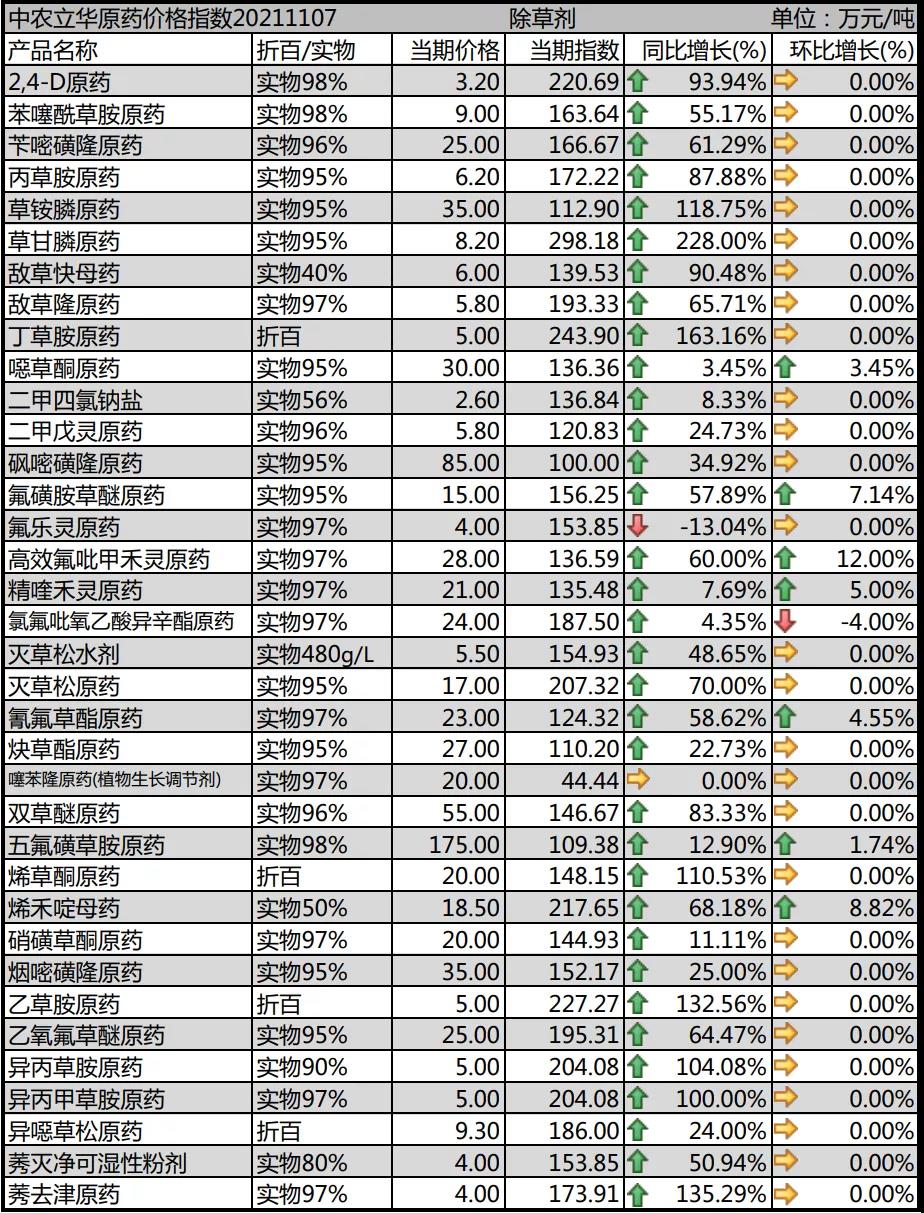 中农立华原药价格指数20211107 除草剂 单位：万元/吨

| 产品名称 | 折百/实物 | 当期价格 | 当期指数 | 同比增长(%) | 环比增长(%) |
|---|---|---|---|---|---|
| 2,4-D原药 | 实物98% | 3.20 | 220.69 | 93.94% | 0.00% |
| 苯噻酰草胺原药 | 实物98% | 9.00 | 163.64 | 55.17% | 0.00% |
| 苄嘧磺隆原药 | 实物96% | 25.00 | 166.67 | 61.29% | 0.00% |
| 丙草胺原药 | 实物95% | 6.20 | 172.22 | 87.88% | 0.00% |
| 草铵膦原药 | 实物95% | 35.00 | 112.90 | 118.75% | 0.00% |
| 草甘膦原药 | 实物95% | 8.20 | 298.18 | 228.00% | 0.00% |
| 敌草快母药 | 实物40% | 6.00 | 139.53 | 90.48% | 0.00% |
| 敌草隆原药 | 实物97% | 5.80 | 193.33 | 65.71% | 0.00% |
| 丁草胺原药 | 折百 | 5.00 | 243.90 | 163.16% | 0.00% |
| 噁草酮原药 | 实物95% | 30.00 | 136.36 | 3.45% | 3.45% |
| 二甲四氯钠盐 | 实物56% | 2.60 | 136.84 | 8.33% | 0.00% |
| 二甲戊灵原药 | 实物96% | 5.80 | 120.83 | 24.73% | 0.00% |
| 砜嘧磺隆原药 | 实物95% | 85.00 | 100.00 | 34.92% | 0.00% |
| 氟磺胺草醚原药 | 实物95% | 15.00 | 156.25 | 57.89% | 7.14% |
| 氟乐灵原药 | 实物97% | 4.00 | 153.85 | -13.04% | 0.00% |
| 高效氟吡甲禾灵原药 | 实物97% | 28.00 | 136.59 | 60.00% | 12.00% |
| 精喹禾灵原药 | 实物97% | 21.00 | 135.48 | 7.69% | 5.00% |
| 氯氟吡氧乙酸异辛酯原药 | 实物97% | 24.00 | 187.50 | 4.35% | -4.00% |
| 灭草松水剂 | 实物480g/L | 5.50 | 154.93 | 48.65% | 0.00% |
| 灭草松原药 | 实物95% | 17.00 | 207.32 | 70.00% | 0.00% |
| 氰氟草酯原药 | 实物97% | 23.00 | 124.32 | 58.62% | 4.55% |
| 炔草酯原药 | 实物95% | 27.00 | 110.20 | 22.73% | 0.00% |
| 噻苯隆原药(植物生长调节剂) | 实物97% | 20.00 | 44.44 | 0.00% | 0.00% |
| 双草醚原药 | 实物96% | 55.00 | 146.67 | 83.33% | 0.00% |
| 五氟磺草胺原药 | 实物98% | 175.00 | 109.38 | 12.90% | 1.74% |
| 烯草酮原药 | 折百 | 20.00 | 148.15 | 110.53% | 0.00% |
| 烯禾啶母药 | 实物50% | 18.50 | 217.65 | 68.18% | 8.82% |
| 硝磺草酮原药 | 实物97% | 20.00 | 144.93 | 11.11% | 0.00% |
| 烟嘧磺隆原药 | 实物95% | 35.00 | 152.17 | 25.00% | 0.00% |
| 乙草胺原药 | 折百 | 5.00 | 227.27 | 132.56% | 0.00% |
| 乙氧氟草醚原药 | 实物95% | 25.00 | 195.31 | 64.47% | 0.00% |
| 异丙草胺原药 | 实物90% | 5.00 | 204.08 | 104.08% | 0.00% |
| 异丙甲草胺原药 | 实物97% | 5.00 | 204.08 | 100.00% | 0.00% |
| 异噁草松原药 | 折百 | 9.30 | 186.00 | 24.00% | 0.00% |
| 莠灭净可湿性粉剂 | 实物80% | 4.00 | 153.85 | 50.94% | 0.00% |
| 莠去津原药 | 实物97% | 4.00 | 173.91 | 135.29% | 0.00% |